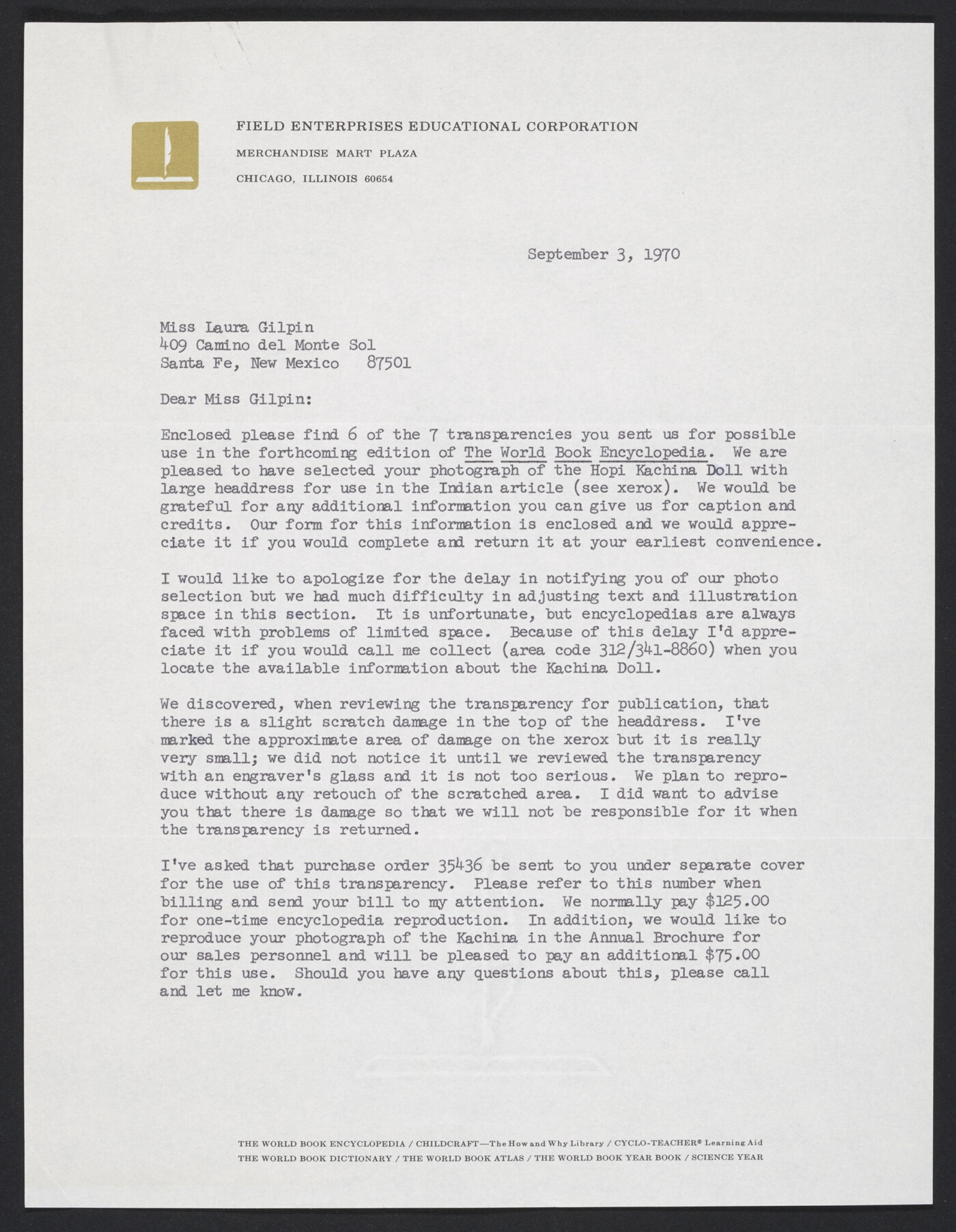 FIELD ENTERPRISES EDUCATIONAL CORPORATION
MERCHANDISE MART PLAZA
CHICAGO, ILLINOIS 60654

September 3, 1970

Miss Laura Gilpin
409 Camino del Monte Sol
Santa Fe, New Mexico 87501

Dear Miss Gilpin:

Enclosed please find 6 of the 7 transparencies you sent us for possible use in the forthcoming edition of The World Book Encyclopedia. We are pleased to have selected your photograph of the Hopi Kachina Doll with large headdress for use in the Indian article (see xerox). We would be grateful for any additional information you can give us for caption and credits. Our form for this information is enclosed and we would appreciate it if you would complete and return it at your earliest convenience.

I would like to apologize for the delay in notifying you of our photo selection but we had much difficulty in adjusting text and illustration space in this section. It is unfortunate, but encyclopedias are always faced with problems of limited space. Because of this delay I'd appreciate it if you would call me collect (area code 312/341-8860) when you locate the available information about the Kachina Doll.

We discovered, when reviewing the transparency for publication, that there is a slight scratch damage in the top of the headdress. I've marked the approximate area of damage on the xerox but it is really very small; we did not notice it until we reviewed the transparency with an engraver's glass and it is not too serious. We plan to reproduce without any retouch of the scratched area. I did want to advise you that there is damage so that we will not be responsible for it when the transparency is returned.

I've asked that purchase order 35436 be sent to you under separate cover for the use of this transparency. Please refer to this number when billing and send your bill to my attention. We normally pay $125.00 for one-time encyclopedia reproduction. In addition, we would like to reproduce your photograph of the Kachina in the Annual Brochure for our sales personnel and will be pleased to pay an additional $75.00 for this use. Should you have any questions about this, please call and let me know.

THE WORLD BOOK ENCYCLOPEDIA / CHILDCRAFT—The How and Why Library / CYCLO-TEACHER® Learning Aid
THE WORLD BOOK DICTIONARY / THE WORLD BOOK ATLAS / THE WORLD BOOK YEAR BOOK / SCIENCE YEAR